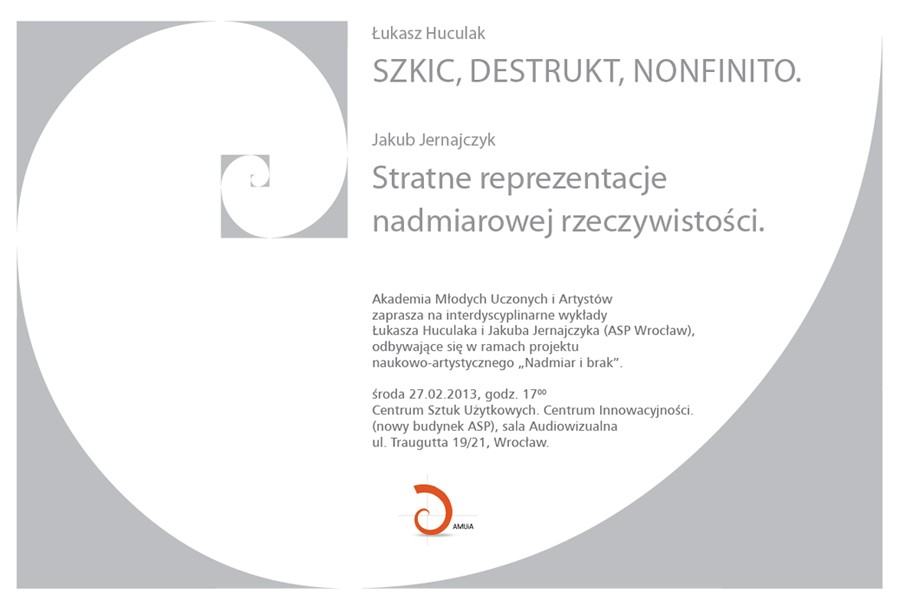 Łukasz Huculak

SZKIC, DESTRUKT, NONFINITO.

Jakub Jernajczyk

Stratne reprezentacje nadmiarowej rzeczywistości.

Akademia Młodych Uczonych i Artystów zaprasza na interdyscyplinarne wykłady Łukasza Huculaka i Jakuba Jernajczyka (ASP Wrocław), odbywające się w ramach projektu naukowo-artystycznego „Nadmiar i brak".

środa 27.02.2013, godz. $17^{00}$
Centrum Sztuk Użytkowych. Centrum Innowacyjności. (nowy budynek ASP), sala Audiowizualna
ul. Traugutta 19/21, Wrocław.

AMUiA